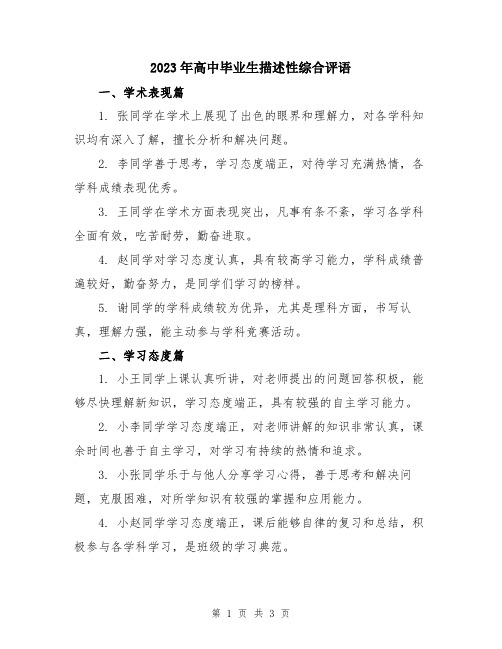 2023年高中毕业生描述性综合评语

一、学术表现篇

1. 张同学在学术上展现了出色的眼界和理解力，对各学科知识均有深入了解，擅长分析和解决问题。

2. 李同学善于思考，学习态度端正，对待学习充满热情，各学科成绩表现优秀。

3. 王同学在学术方面表现突出，凡事有条不紊，学习各学科全面有效，吃苦耐劳，勤奋进取。

4. 赵同学对学习态度认真，具有较高学习能力，学科成绩普遍较好，勤奋努力，是同学们学习的榜样。

5. 谢同学的学科成绩较为优异，尤其是理科方面，书写认真，理解力强，能主动参与学科竞赛活动。

二、学习态度篇

1. 小王同学上课认真听讲，对老师提出的问题回答积极，能够尽快理解新知识，学习态度端正，具有较强的自主学习能力。

2. 小李同学学习态度端正，对老师讲解的知识非常认真，课余时间也善于自主学习，对学习有持续的热情和追求。

3. 小张同学乐于与他人分享学习心得，善于思考和解决问题，克服困难，对所学知识有较强的掌握和应用能力。

4. 小赵同学学习态度端正，课后能够自律的复习和总结，积极参与各学科学习，是班级的学习典范。

第 1 页 共 3 页